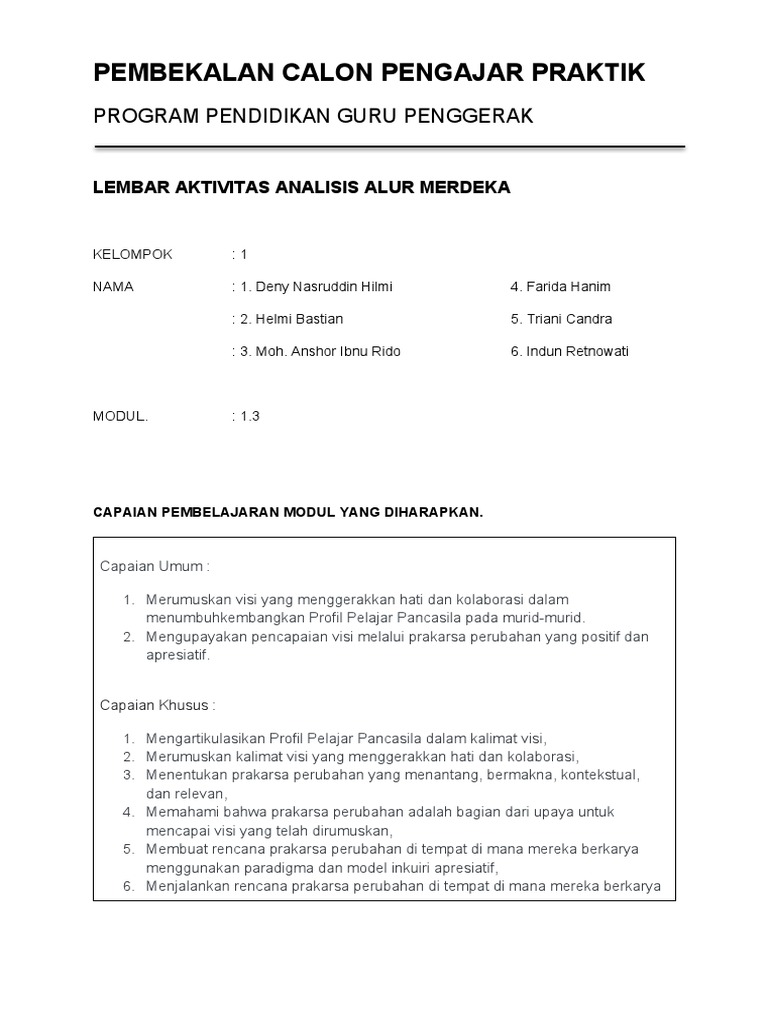 PEMBEKALAN CALON PENGAJAR PRAKTIK

PROGRAM PENDIDIKAN GURU PENGGERAK

LEMBAR AKTIVITAS ANALISIS ALUR MERDEKA

KELOMPOK : 1

NAMA : 1. Deny Nasruddin Hilmi 4. Farida Hanim

: 2. Helmi Bastian 5. Triani Candra

: 3. Moh. Anshor Ibnu Rido 6. Indun Retnowati

MODUL. : 1.3

CAPAIAN PEMBELAJARAN MODUL YANG DIHARAPKAN.

Capaian Umum :

1. Merumuskan visi yang menggerakkan hati dan kolaborasi dalam menumbuhkembangkan Profil Pelajar Pancasila pada murid-murid.
2. Mengupayakan pencapaian visi melalui prakarsa perubahan yang positif dan apresiatif.

Capaian Khusus :

1. Mengartikulasikan Profil Pelajar Pancasila dalam kalimat visi,
2. Merumuskan kalimat visi yang menggerakkan hati dan kolaborasi,
3. Menentukan prakarsa perubahan yang menantang, bermakna, kontekstual, dan relevan,
4. Memahami bahwa prakarsa perubahan adalah bagian dari upaya untuk mencapai visi yang telah dirumuskan,
5. Membuat rencana prakarsa perubahan di tempat di mana mereka berkarya menggunakan paradigma dan model inkuiri apresiatif,
6. Menjalankan rencana prakarsa perubahan di tempat di mana mereka berkarya